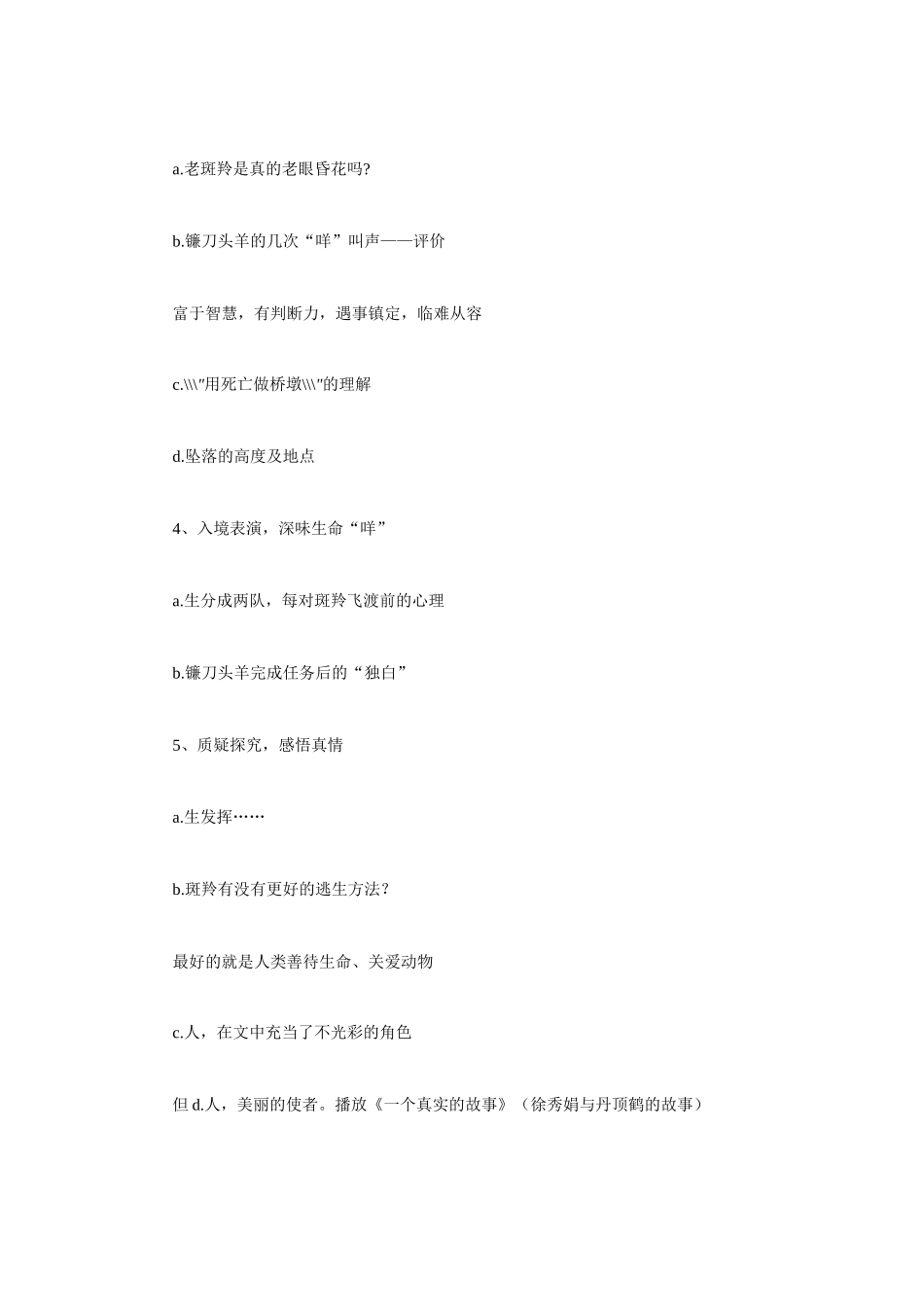 a.老斑羚是真的老眼昏花吗?

b.镰刀头羊的几次“咩”叫声——评价

富于智慧，有判断力，遇事镇定，临难从容

c.\\\"用死亡做桥墩\\\"的理解

d.坠落的高度及地点

4、入境表演，深味生命“咩”

a.生分成两队，每对斑羚飞渡前的心理

b.镰刀头羊完成任务后的“独白”

5、质疑探究，感悟真情

a.生发挥……

b.斑羚有没有更好的逃生方法?

最好的就是人类善待生命、关爱动物

c.人，在文中充当了不光彩的角色

但 d.人，美丽的使者。播放《一个真实的故事》（徐秀娟与丹顶鹤的故事）